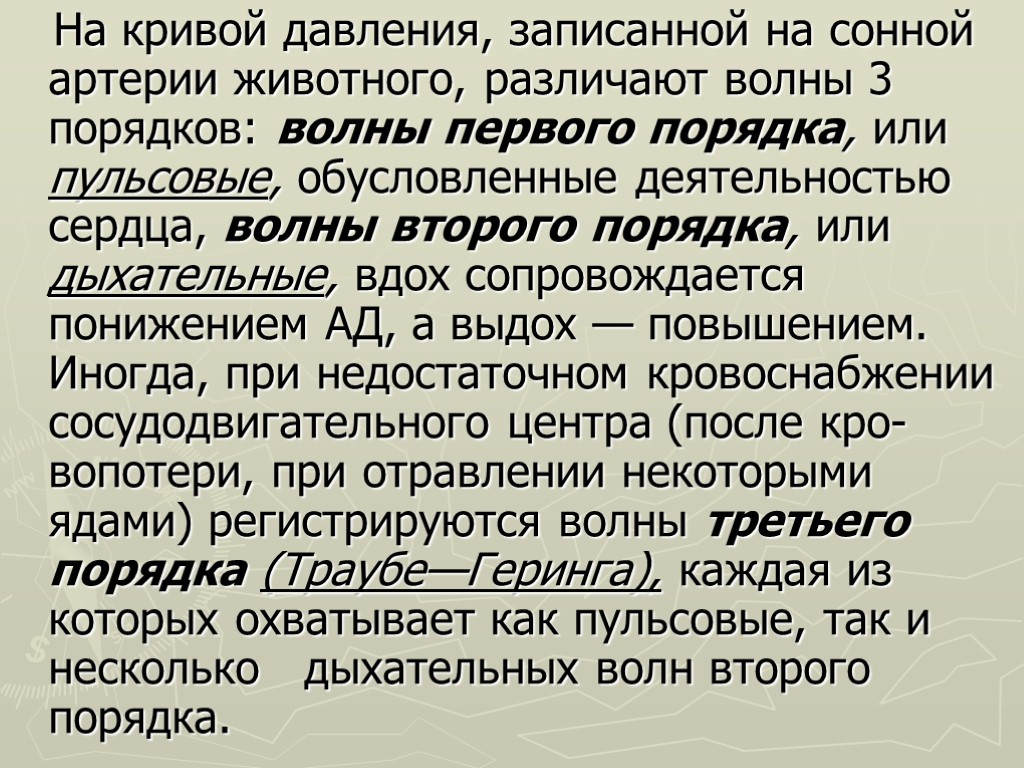 На кривой давления, записанной на сонной артерии животного, различают волны 3 порядков: волны первого порядка, или пульсовые, обусловленные деятельностью сердца, волны второго порядка, или дыхательные, вдох сопровождается понижением АД, а выдох — повышением. Иногда, при недостаточном кровоснабжении сосудодвигательного центра (после кровопотери, при отравлении некоторыми ядами) регистрируются волны третьего порядка (Траубе—Геринга), каждая из которых охватывает как пульсовые, так и несколько дыхательных волн второго порядка.